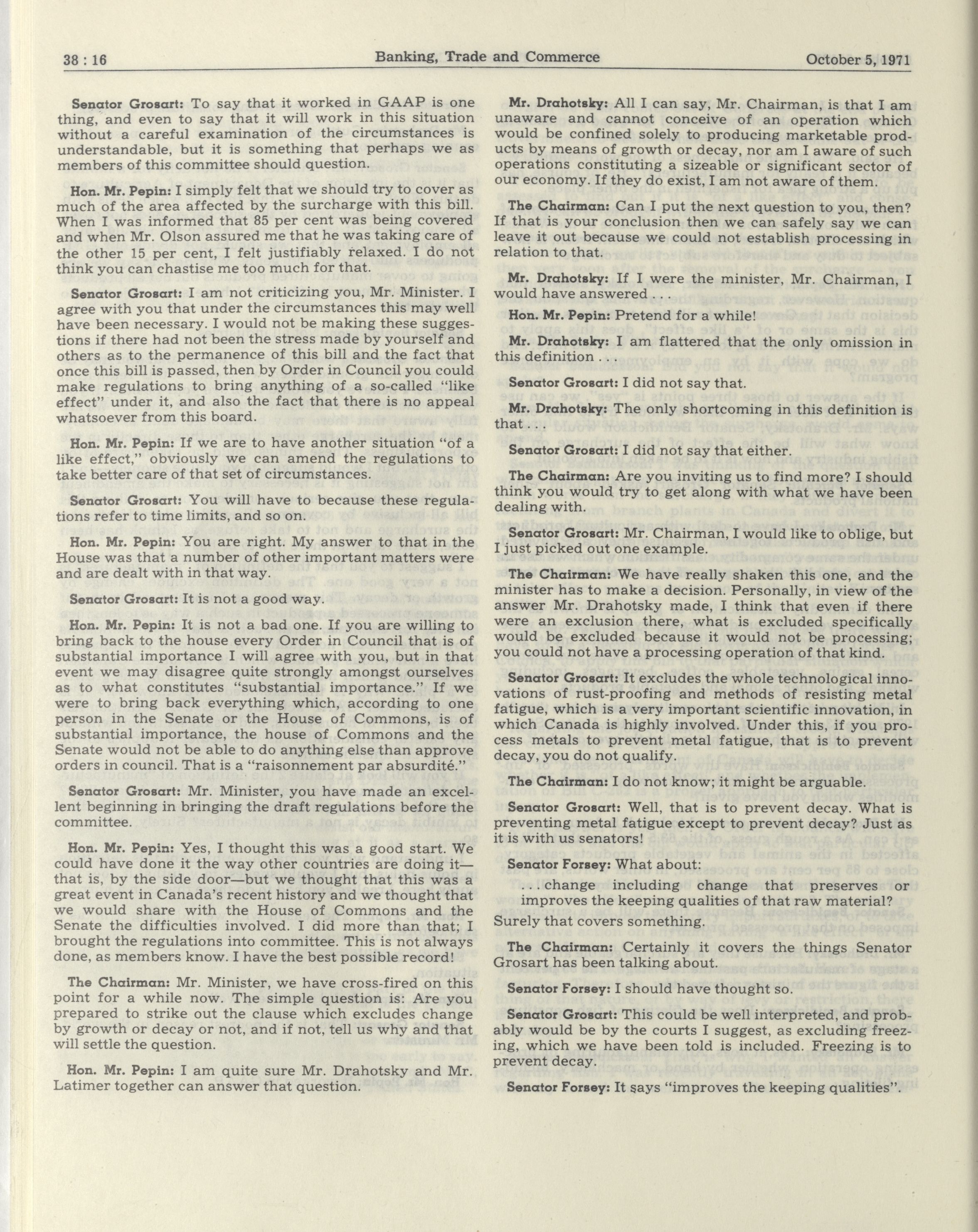 38 : 16 Banking, Trade and Commerce October 5, 1971

Senator Grosart: To say that it worked in GAAP is one thing, and even to say that it will work in this situation without a careful examination of the circumstances is understandable, but it is something that perhaps we as members of this committee should question.

Hon. Mr. Pepin: I simply felt that we should try to cover as much of the area affected by the surcharge with this bill. When I was informed that 85 per cent was being covered and when Mr. Olson assured me that he was taking care of the other 15 per cent, I felt justifiably relaxed. I do not think you can chastise me too much for that.

Senator Grosart: I am not criticizing you, Mr. Minister. I agree with you that under the circumstances this may well have been necessary. I would not be making these suggestions if there had not been the stress made by yourself and others as to the permanence of this bill and the fact that once this bill is passed, then by Order in Council you could make regulations to bring anything of a so-called "like effect" under it, and also the fact that there is no appeal whatsoever from this board.

Hon. Mr. Pepin: If we are to have another situation "of a like effect," obviously we can amend the regulations to take better care of that set of circumstances.

Senator Grosart: You will have to because these regulations refer to time limits, and so on.

Hon. Mr. Pepin: You are right. My answer to that in the House was that a number of other important matters were and are dealt with in that way.

Senator Grosart: It is not a good way.

Hon. Mr. Pepin: It is not a bad one. If you are willing to bring back to the house every Order in Council that is of substantial importance I will agree with you, but in that event we may disagree quite strongly amongst ourselves as to what constitutes "substantial importance." If we were to bring back everything which, according to one person in the Senate or the House of Commons, is of substantial importance, the house of Commons and the Senate would not be able to do anything else than approve orders in council. That is a "raisonnement par absurdité."

Senator Grosart: Mr. Minister, you have made an excellent beginning in bringing the draft regulations before the committee.

Hon. Mr. Pepin: Yes, I thought this was a good start. We could have done it the way other countries are doing it—that is, by the side door—but we thought that this was a great event in Canada's recent history and we thought that we would share with the House of Commons and the Senate the difficulties involved. I did more than that; I brought the regulations into committee. This is not always done, as members know. I have the best possible record!

The Chairman: Mr. Minister, we have cross-fired on this point for a while now. The simple question is: Are you prepared to strike out the clause which excludes change by growth or decay or not, and if not, tell us why and that will settle the question.

Hon. Mr. Pepin: I am quite sure Mr. Drahotsky and Mr. Latimer together can answer that question.

Mr. Drahotsky: All I can say, Mr. Chairman, is that I am unaware and cannot conceive of an operation which would be confined solely to producing marketable products by means of growth or decay, nor am I aware of such operations constituting a sizeable or significant sector of our economy. If they do exist, I am not aware of them.

The Chairman: Can I put the next question to you, then? If that is your conclusion then we can safely say we can leave it out because we could not establish processing in relation to that.

Mr. Drahotsky: If I were the minister, Mr. Chairman, I would have answered . . .

Hon. Mr. Pepin: Pretend for a while!

Mr. Drahotsky: I am flattered that the only omission in this definition . . .

Senator Grosart: I did not say that.

Mr. Drahotsky: The only shortcoming in this definition is that . . .

Senator Grosart: I did not say that either.

The Chairman: Are you inviting us to find more? I should think you would try to get along with what we have been dealing with.

Senator Grosart: Mr. Chairman, I would like to oblige, but I just picked out one example.

The Chairman: We have really shaken this one, and the minister has to make a decision. Personally, in view of the answer Mr. Drahotsky made, I think that even if there were an exclusion there, what is excluded specifically would be excluded because it would not be processing; you could not have a processing operation of that kind.

Senator Grosart: It excludes the whole technological innovations of rust-proofing and methods of resisting metal fatigue, which is a very important scientific innovation, in which Canada is highly involved. Under this, if you process metals to prevent metal fatigue, that is to prevent decay, you do not qualify.

The Chairman: I do not know; it might be arguable.

Senator Grosart: Well, that is to prevent decay. What is preventing metal fatigue except to prevent decay? Just as it is with us senators!

Senator Forsey: What about:

. . . change including change that preserves or improves the keeping qualities of that raw material?

Surely that covers something.

The Chairman: Certainly it covers the things Senator Grosart has been talking about.

Senator Forsey: I should have thought so.

Senator Grosart: This could be well interpreted, and probably would be by the courts I suggest, as excluding freezing, which we have been told is included. Freezing is to prevent decay.

Senator Forsey: It says "improves the keeping qualities".